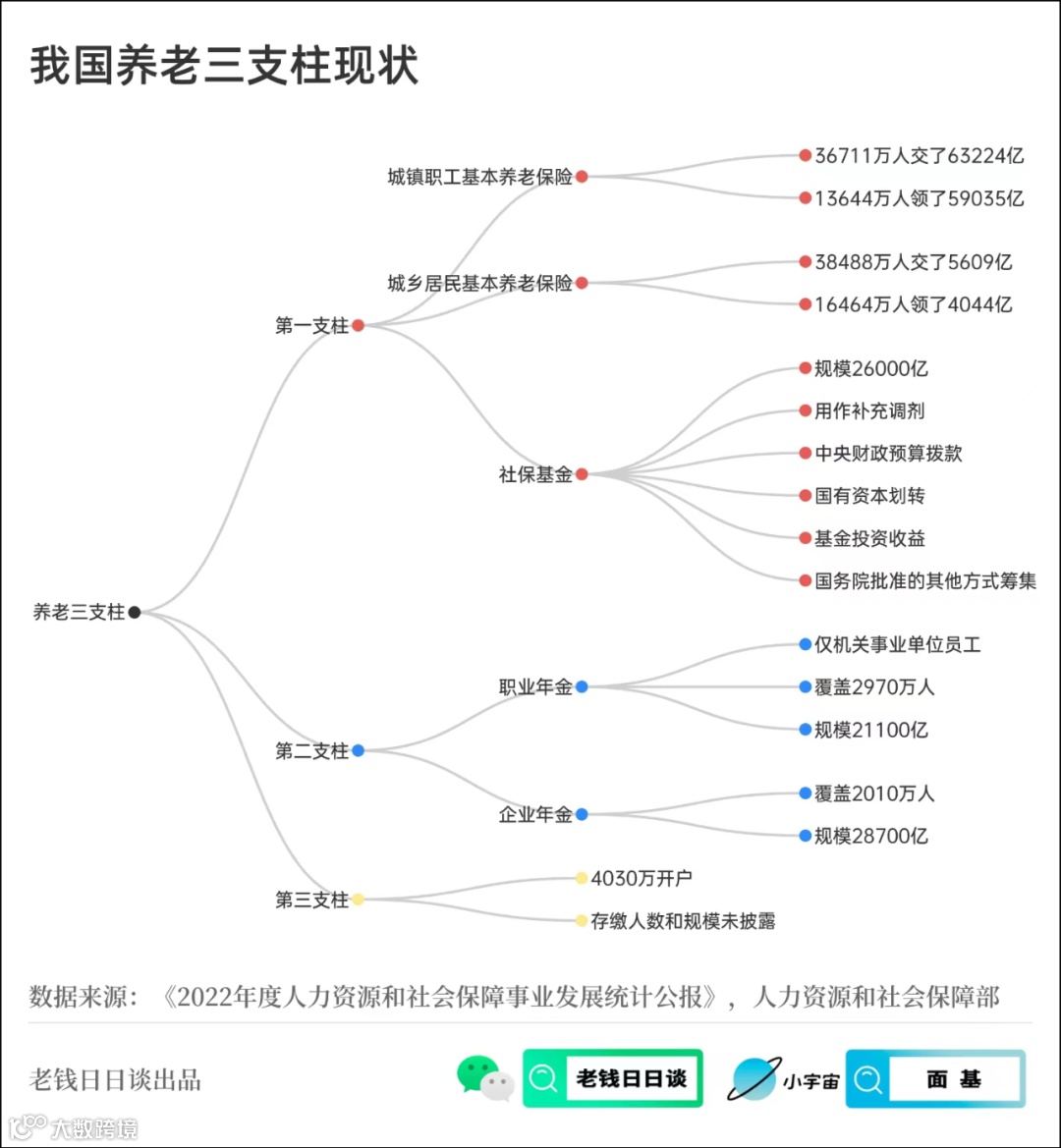 我国养老三支柱现状

养老三支柱

第一支柱

城镇职工基本养老保险

36711万人交了63224亿

13644万人领了59035亿

城乡居民基本养老保险

38488万人交了5609亿

16464万人领了4044亿

社保基金

规模26000亿

用作补充调剂

中央财政预算拨款

国有资本划转

基金投资收益

国务院批准的其他方式筹集

第二支柱

职业年金

仅机关事业单位员工

覆盖2970万人

规模21100亿

企业年金

覆盖2010万人

规模28700亿

第三支柱

4030万开户

存缴人数和规模未披露

数据来源：《2022年度人力资源和社会保障事业发展统计公报》，人力资源和社会保障部

老钱日日谈出品

老钱日日谈

小宇宙

面 基

大数跨境